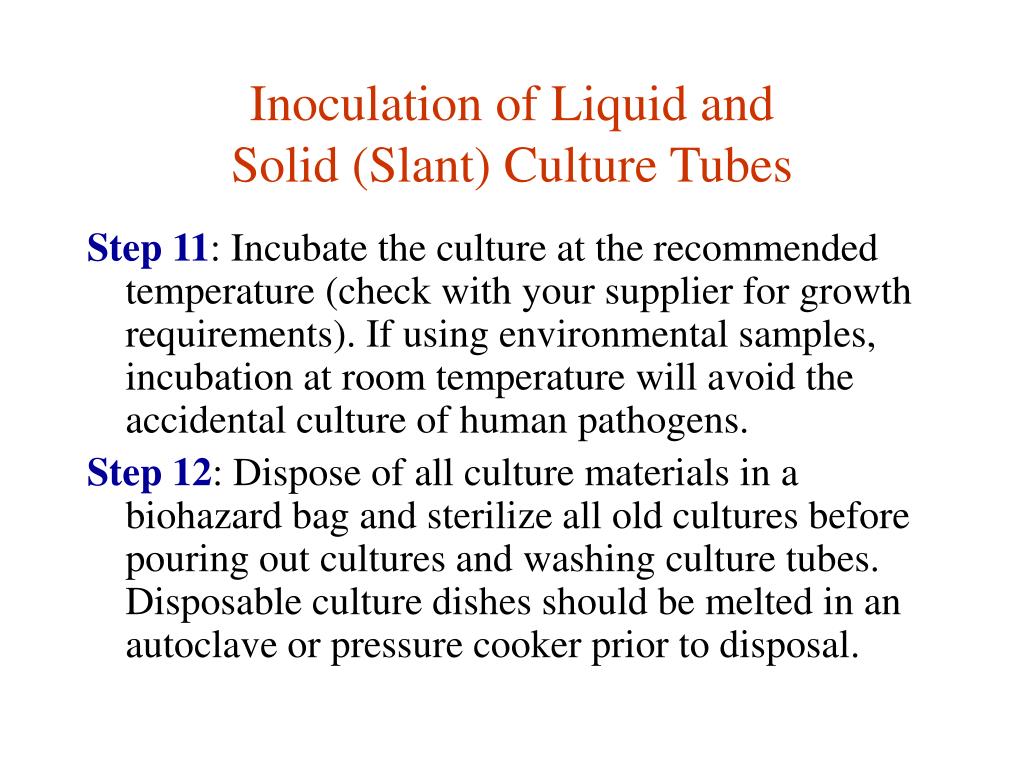 Inoculation of Liquid and
Solid (Slant) Culture Tubes

Step 11: Incubate the culture at the recommended temperature (check with your supplier for growth requirements). If using environmental samples, incubation at room temperature will avoid the accidental culture of human pathogens.

Step 12: Dispose of all culture materials in a biohazard bag and sterilize all old cultures before pouring out cultures and washing culture tubes. Disposable culture dishes should be melted in an autoclave or pressure cooker prior to disposal.